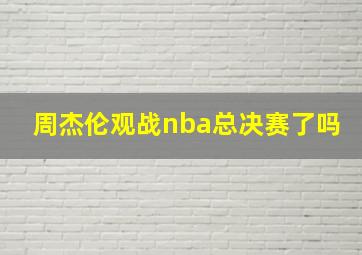 周杰伦观战nba总决赛了吗